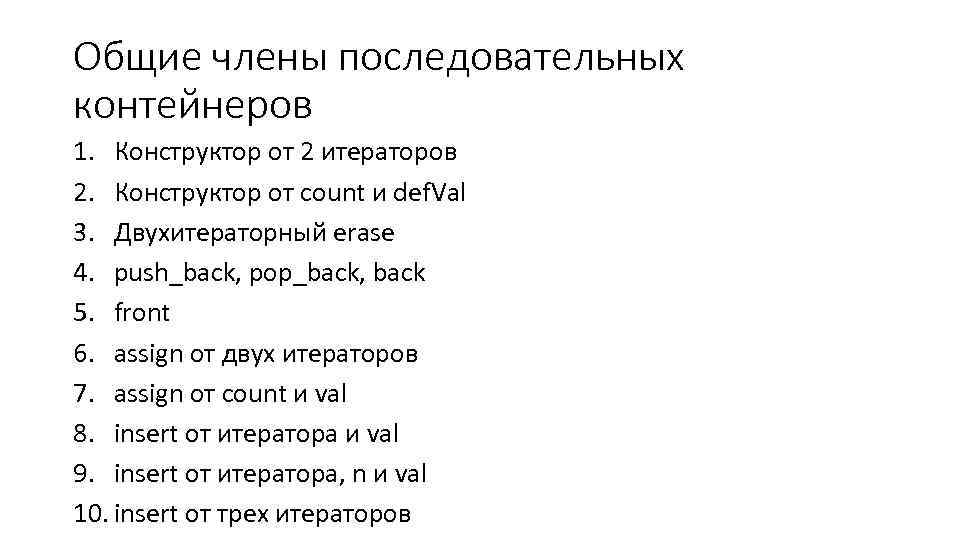 Общие члены последовательных контейнеров

1. Конструктор от 2 итераторов
2. Конструктор от count и defVal
3. Двухитераторный erase
4. push_back, pop_back, back
5. front
6. assign от двух итераторов
7. assign от count и val
8. insert от итератора и val
9. insert от итератора, n и val
10. insert от трех итераторов